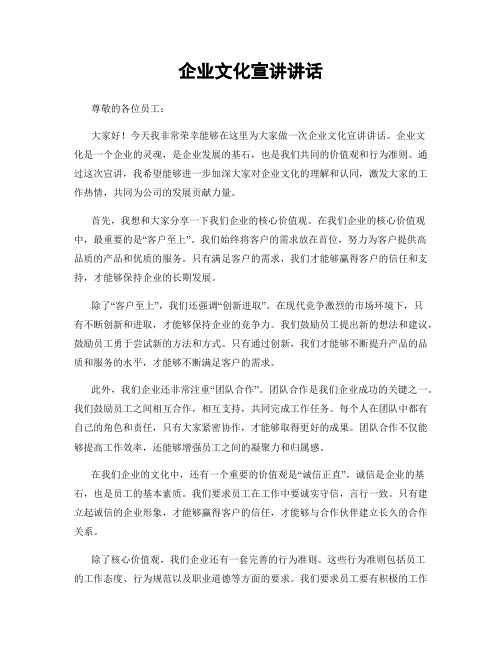 企业文化宣讲讲话

尊敬的各位员工：

大家好！今天我非常荣幸能够在这里为大家做一次企业文化宣讲讲话。企业文化是一个企业的灵魂，是企业发展的基石，也是我们共同的价值观和行为准则。通过这次宣讲，我希望能够进一步加深大家对企业文化的理解和认同，激发大家的工作热情，共同为公司的发展贡献力量。

首先，我想和大家分享一下我们企业的核心价值观。在我们企业的核心价值观中，最重要的是“客户至上”。我们始终将客户的需求放在首位，努力为客户提供高品质的产品和优质的服务。只有满足客户的需求，我们才能够赢得客户的信任和支持，才能够保持企业的长期发展。

除了“客户至上”，我们还强调“创新进取”。在现代竞争激烈的市场环境下，只有不断创新和进取，才能够保持企业的竞争力。我们鼓励员工提出新的想法和建议，鼓励员工勇于尝试新的方法和方式。只有通过创新，我们才能够不断提升产品的品质和服务的水平，才能够不断满足客户的需求。

此外，我们企业还非常注重“团队合作”。团队合作是我们企业成功的关键之一。我们鼓励员工之间相互合作，相互支持，共同完成工作任务。每个人在团队中都有自己的角色和责任，只有大家紧密协作，才能够取得更好的成果。团队合作不仅能够提高工作效率，还能够增强员工之间的凝聚力和归属感。

在我们企业的文化中，还有一个重要的价值观是“诚信正直”。诚信是企业的基石，也是员工的基本素质。我们要求员工在工作中要诚实守信，言行一致。只有建立起诚信的企业形象，才能够赢得客户的信任，才能够与合作伙伴建立长久的合作关系。

除了核心价值观，我们企业还有一套完善的行为准则。这些行为准则包括员工的工作态度、行为规范以及职业道德等方面的要求。我们要求员工要有积极的工作